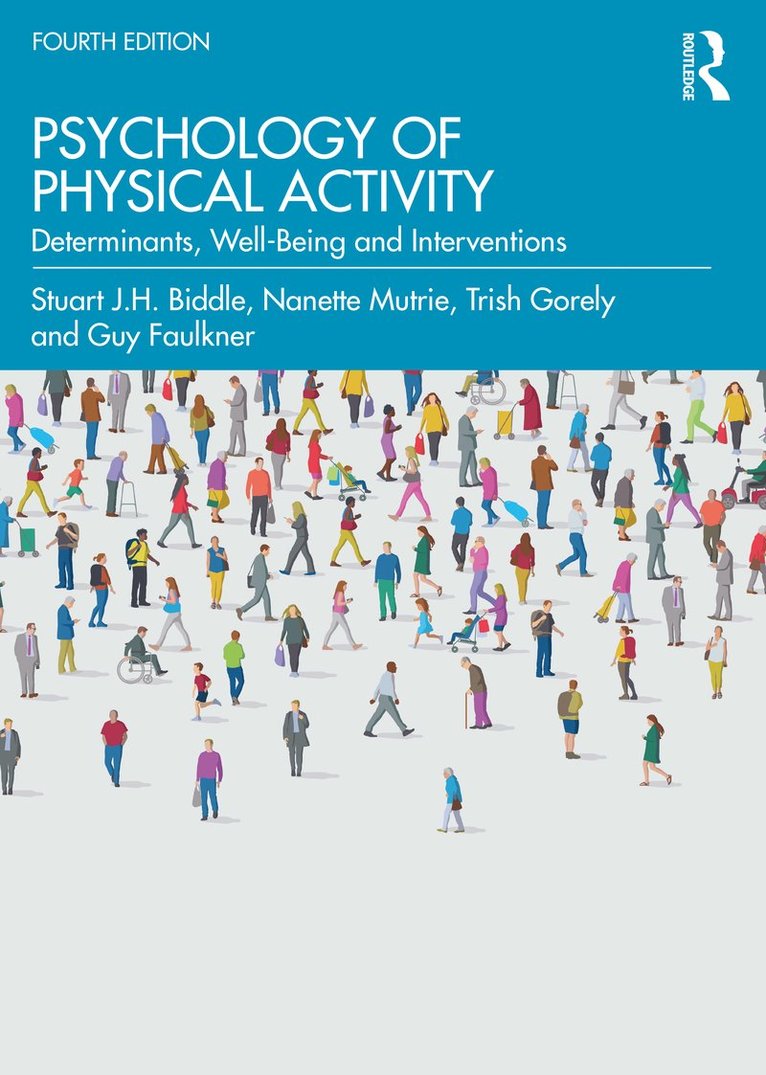 FOURTH EDITION

ROUTLEDGE

PSYCHOLOGY OF PHYSICAL ACTIVITY

Determinants, Well-Being and Interventions

Stuart J.H. Biddle, Nanette Mutrie, Trish Gorely and Guy Faulkner